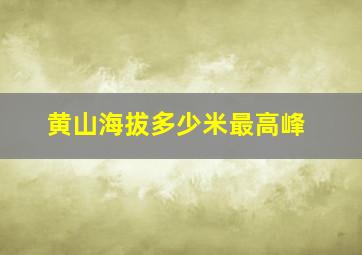 黄山海拔多少米最高峰